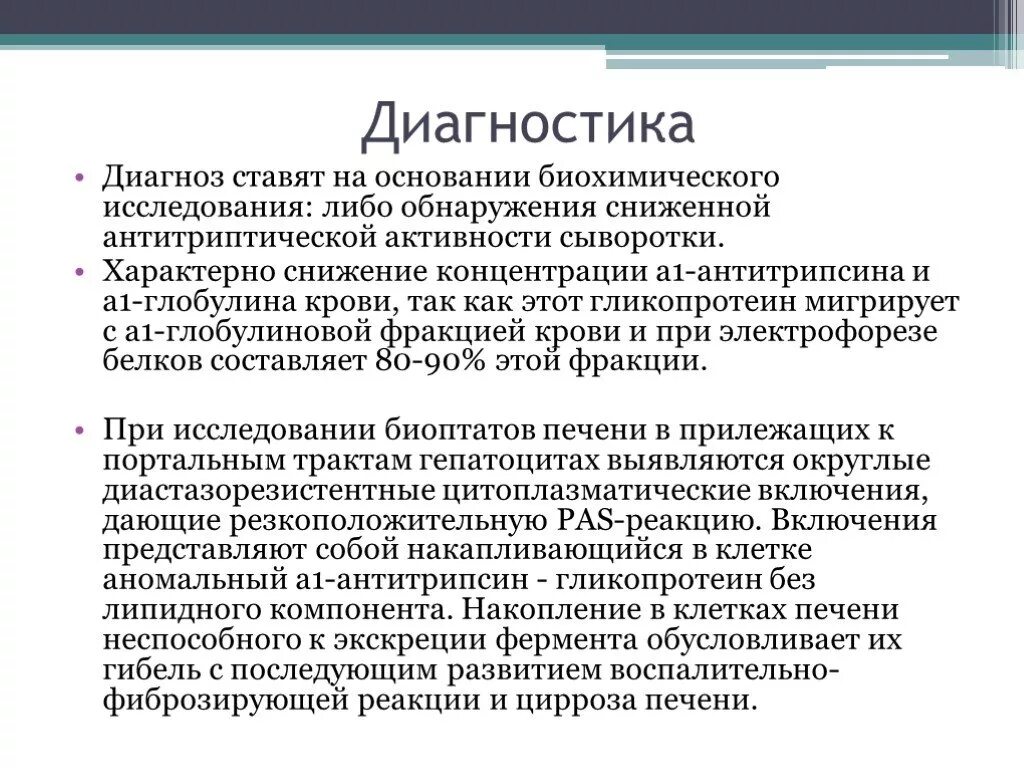 Диагностика

• Диагноз ставят на основании биохимического исследования: либо обнаружения сниженной антитриптической активности сыворотки.

• Характерно снижение концентрации а1-антитрипсина и а1-глобулина крови, так как этот гликопротеин мигрирует с а1-глобулиновой фракцией крови и при электрофорезе белков составляет 80-90% этой фракции.

• При исследовании биоптатов печени в прилежащих к портальным трактам гепатоцитах выявляются округлые диастазорезистентные цитоплазматические включения, дающие резкоположительную PAS-реакцию. Включения представляют собой накапливающийся в клетке аномальный а1-антитрипсин - гликопротеин без липидного компонента. Накопление в клетках печени неспособного к экскреции фермента обусловливает их гибель с последующим развитием воспалительно-фиброзирующей реакции и цирроза печени.